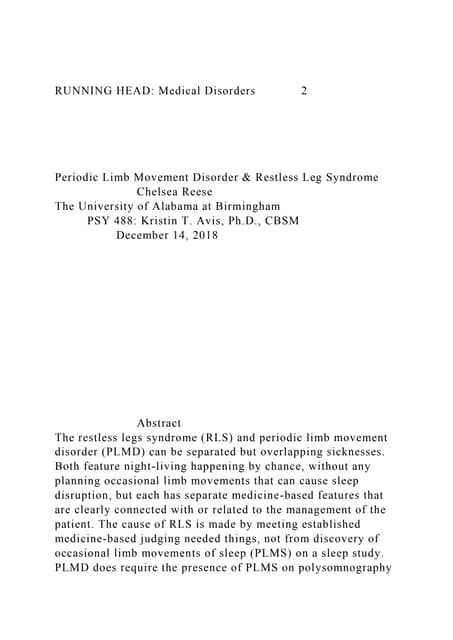 RUNNING HEAD: Medical Disorders 2

Periodic Limb Movement Disorder & Restless Leg Syndrome
Chelsea Reese
The University of Alabama at Birmingham
PSY 488: Kristin T. Avis, Ph.D., CBSM
December 14, 2018

Abstract
The restless legs syndrome (RLS) and periodic limb movement disorder (PLMD) can be separated but overlapping sicknesses. Both feature night-living happening by chance, without any planning occasional limb movements that can cause sleep disruption, but each has separate medicine-based features that are clearly connected with or related to the management of the patient. The cause of RLS is made by meeting established medicine-based judging needed things, not from discovery of occasional limb movements of sleep (PLMS) on a sleep study. PLMD does require the presence of PLMS on polysomnography